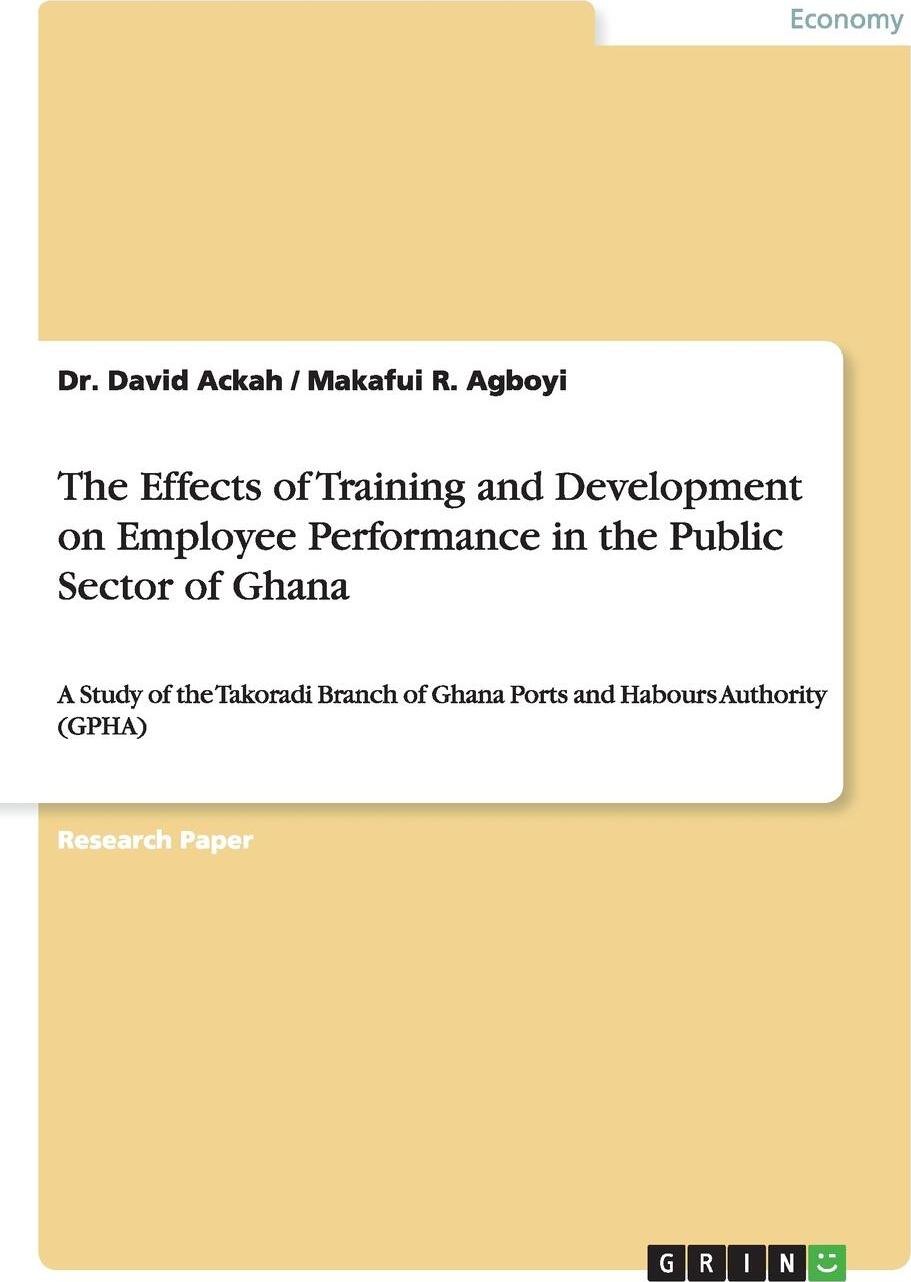 Economy

Dr. David Ackah / Makafui R. Agboyi

The Effects of Training and Development on Employee Performance in the Public Sector of Ghana

A Study of the Takoradi Branch of Ghana Ports and Habours Authority (GPHA)

Research Paper

GRIN